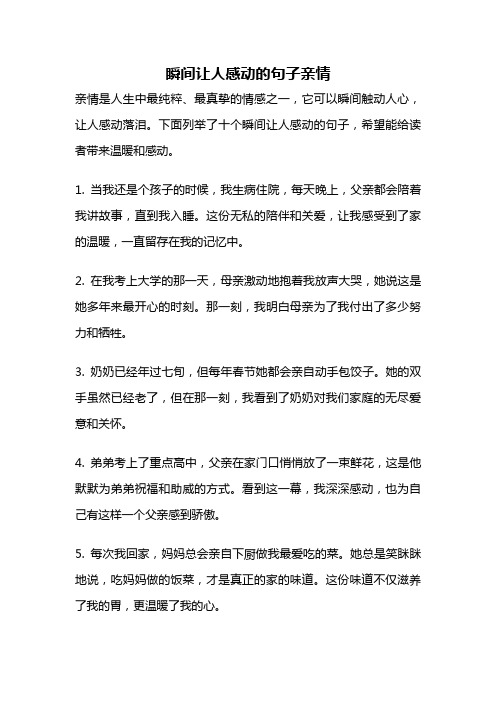 瞬间让人感动的句子亲情

亲情是人生中最纯粹、最真挚的情感之一，它可以瞬间触动人心，让人感动落泪。下面列举了十个瞬间让人感动的句子，希望能给读者带来温暖和感动。

1. 当我还是个孩子的时候，我生病住院，每天晚上，父亲都会陪着我讲故事，直到我入睡。这份无私的陪伴和关爱，让我感受到了家的温暖，一直留存在我的记忆中。

2. 在我考上大学的那一天，母亲激动地抱着我放声大哭，她说这是她多年来最开心的时刻。那一刻，我明白母亲为了我付出了多少努力和牺牲。

3. 奶奶已经年过七旬，但每年春节她都会亲自动手包饺子。她的双手虽然已经老了，但在那一刻，我看到了奶奶对我们家庭的无尽爱意和关怀。

4. 弟弟考上了重点高中，父亲在家门口悄悄放了一束鲜花，这是他默默为弟弟祝福和助威的方式。看到这一幕，我深深感动，也为自己有这样一个父亲感到骄傲。

5. 每次我回家，妈妈总会亲自下厨做我最爱吃的菜。她总是笑眯眯地说，吃妈妈做的饭菜，才是真正的家的味道。这份味道不仅滋养了我的胃，更温暖了我的心。